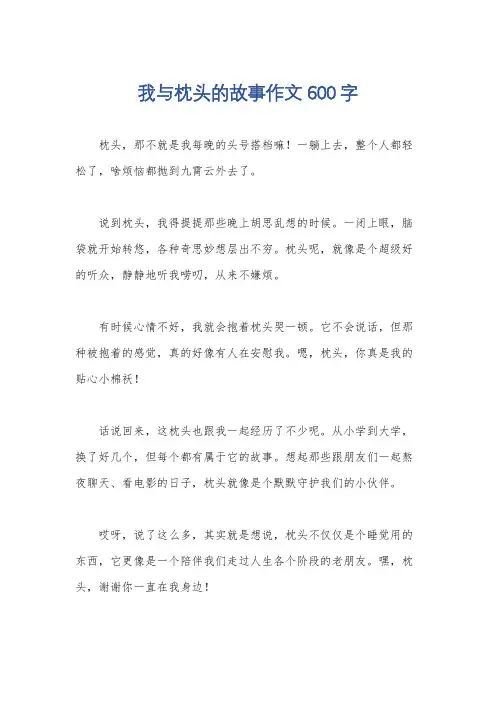 我与枕头的故事作文600字

枕头，那不就是我每晚的头号搭档嘛！一躺上去，整个人都轻松了，啥烦恼都抛到九霄云外去了。

说到枕头，我得提提那些晚上胡思乱想的时候。一闭上眼，脑袋就开始转悠，各种奇思妙想层出不穷。枕头呢，就像是个超级好的听众，静静地听我唠叨，从来不嫌烦。

有时候心情不好，我就会抱着枕头哭一顿。它不会说话，但那种被抱着的感觉，真的好像有人在安慰我。嗯，枕头，你真是我的贴心小棉袄！

话说回来，这枕头也跟我一起经历了不少呢。从小学到大学，换了好几个，但每个都有属于它的故事。想起那些跟朋友们一起熬夜聊天、看电影的日子，枕头就像是个默默守护我们的小伙伴。

哎呀，说了这么多，其实就是想说，枕头不仅仅是个睡觉用的东西，它更像是一个陪伴我们走过人生各个阶段的老朋友。嘿，枕头，谢谢你一直在我身边！